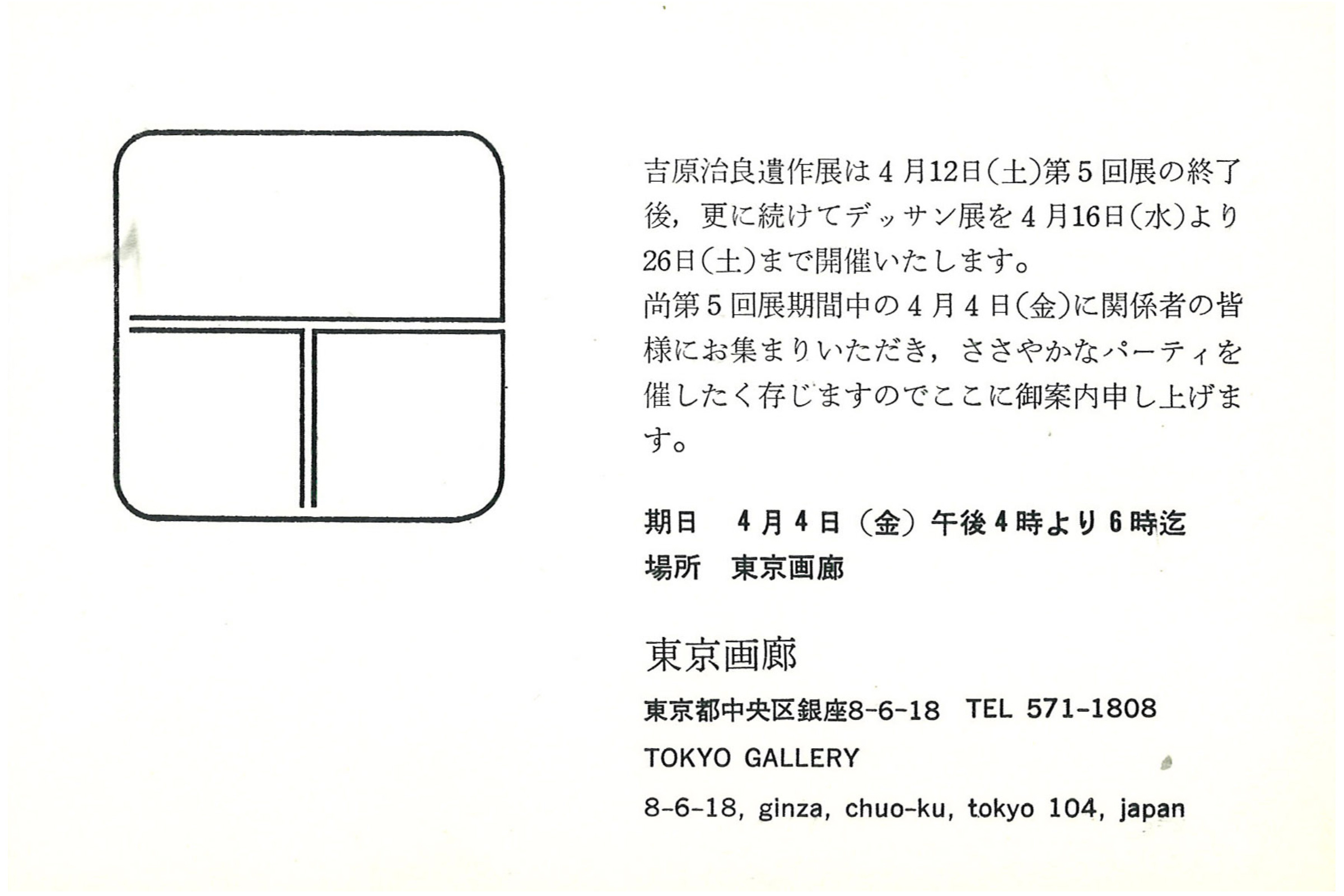 吉原治良遺作展は4月12日(土)第5回展の終了後，更に続けてデッサン展を4月16日(水)より26日(土)まで開催いたします。
尚第5回展期間中の4月4日(金)に関係者の皆様にお集まりいただき，ささやかなパーティを催したく存じますのでここに御案内申し上げます。

期日　4月4日（金）午後4時より6時迄
場所　東京画廊

東京画廊
東京都中央区銀座8-6-18　TEL 571-1808
TOKYO GALLERY
8-6-18, ginza, chuo-ku, tokyo 104, japan